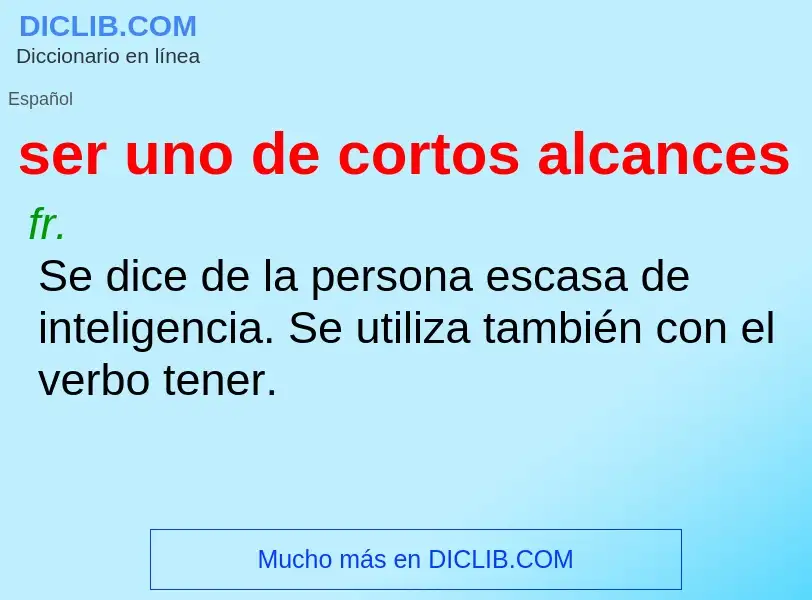 DICLIB.COM
Diccionario en línea

Español

ser uno de cortos alcances

fr.

Se dice de la persona escasa de inteligencia. Se utiliza también con el verbo tener.

Mucho más en DICLIB.COM